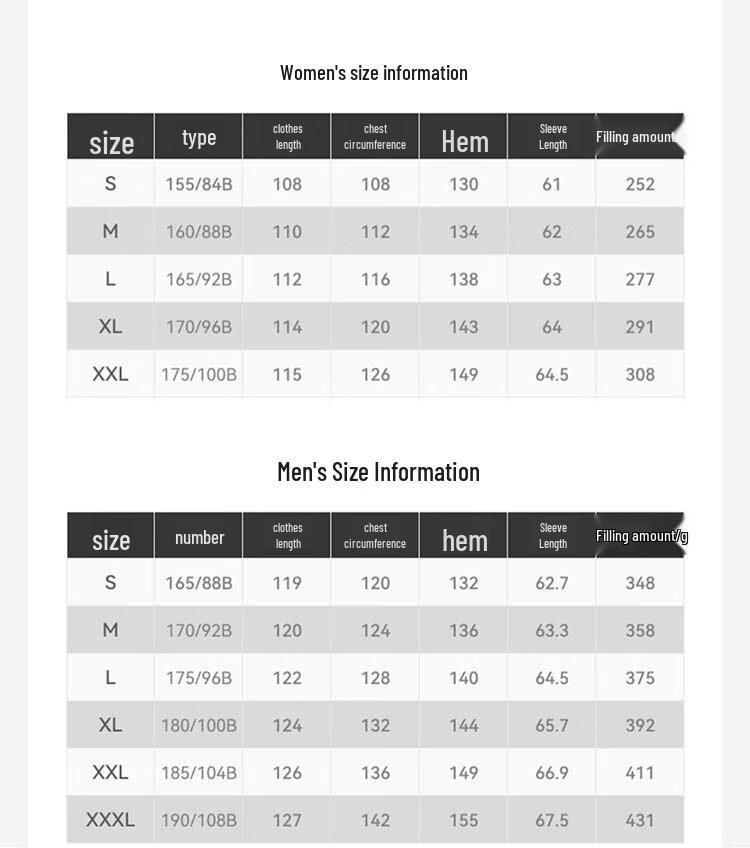 Women's size information

| size | type | clothes length | chest circumference | Hem | Sleeve Length | Filling amount |
|---|---|---|---|---|---|---|
| S | 155/84B | 108 | 108 | 130 | 61 | 252 |
| M | 160/88B | 110 | 112 | 134 | 62 | 265 |
| L | 165/92B | 112 | 116 | 138 | 63 | 277 |
| XL | 170/96B | 114 | 120 | 143 | 64 | 291 |
| XXL | 175/100B | 115 | 126 | 149 | 64.5 | 308 |

Men's Size Information

| size | number | clothes length | chest circumference | hem | Sleeve Length | Filling amount/g |
|---|---|---|---|---|---|---|
| S | 165/88B | 119 | 120 | 132 | 62.7 | 348 |
| M | 170/92B | 120 | 124 | 136 | 63.3 | 358 |
| L | 175/96B | 122 | 128 | 140 | 64.5 | 375 |
| XL | 180/100B | 124 | 132 | 144 | 65.7 | 392 |
| XXL | 185/104B | 126 | 136 | 149 | 66.9 | 411 |
| XXXL | 190/108B | 127 | 142 | 155 | 67.5 | 431 |